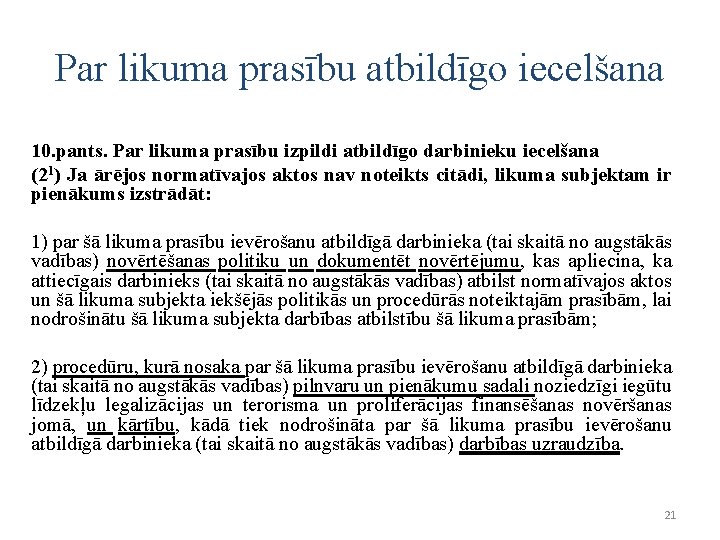 Par likuma prasību atbildīgo iecelšana

10.pants. Par likuma prasību izpildi atbildīgo darbinieku iecelšana
($2^1$) Ja ārējos normatīvajos aktos nav noteikts citādi, likuma subjektam ir pienākums izstrādāt:

1) par šā likuma prasību ievērošanu atbildīgā darbinieka (tai skaitā no augstākās vadības) novērtēšanas politiku un dokumentēt novērtējumu, kas apliecina, ka attiecīgais darbinieks (tai skaitā no augstākās vadības) atbilst normatīvajos aktos un šā likuma subjekta iekšējās politikās un procedūrās noteiktajām prasībām, lai nodrošinātu šā likuma subjekta darbības atbilstību šā likuma prasībām;

2) procedūru, kurā nosaka par šā likuma prasību ievērošanu atbildīgā darbinieka (tai skaitā no augstākās vadības) pilnvaru un pienākumu sadali noziedzīgi iegūtu līdzekļu legalizācijas un terorisma un proliferācijas finansēšanas novēršanas jomā, un kārtību, kādā tiek nodrošināta par šā likuma prasību ievērošanu atbildīgā darbinieka (tai skaitā no augstākās vadības) darbības uzraudzība.

21